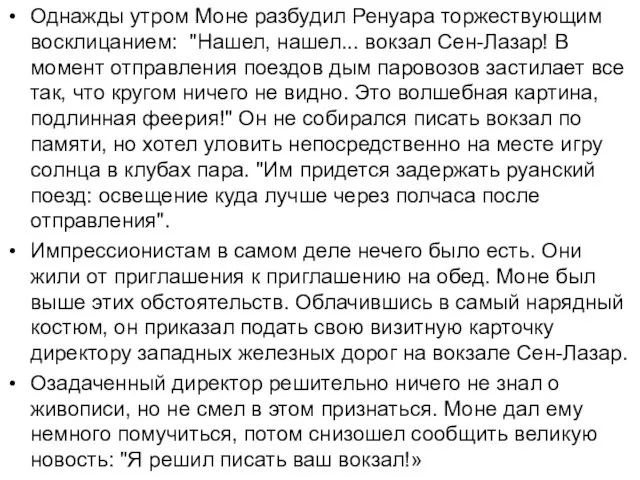 • Однажды утром Моне разбудил Ренуара торжествующим восклицанием: "Нашел, нашел... вокзал Сен-Лазар! В момент отправления поездов дым паровозов застилает все так, что кругом ничего не видно. Это волшебная картина, подлинная феерия!" Он не собирался писать вокзал по памяти, но хотел уловить непосредственно на месте игру солнца в клубах пара. "Им придется задержать руанский поезд: освещение куда лучше через полчаса после отправления".

• Импрессионистам в самом деле нечего было есть. Они жили от приглашения к приглашению на обед. Моне был выше этих обстоятельств. Облачившись в самый нарядный костюм, он приказал подать свою визитную карточку директору западных железных дорог на вокзале Сен-Лазар.

• Озадаченный директор решительно ничего не знал о живописи, но не смел в этом признаться. Моне дал ему немного помучиться, потом снизошел сообщить великую новость: "Я решил писать ваш вокзал!»